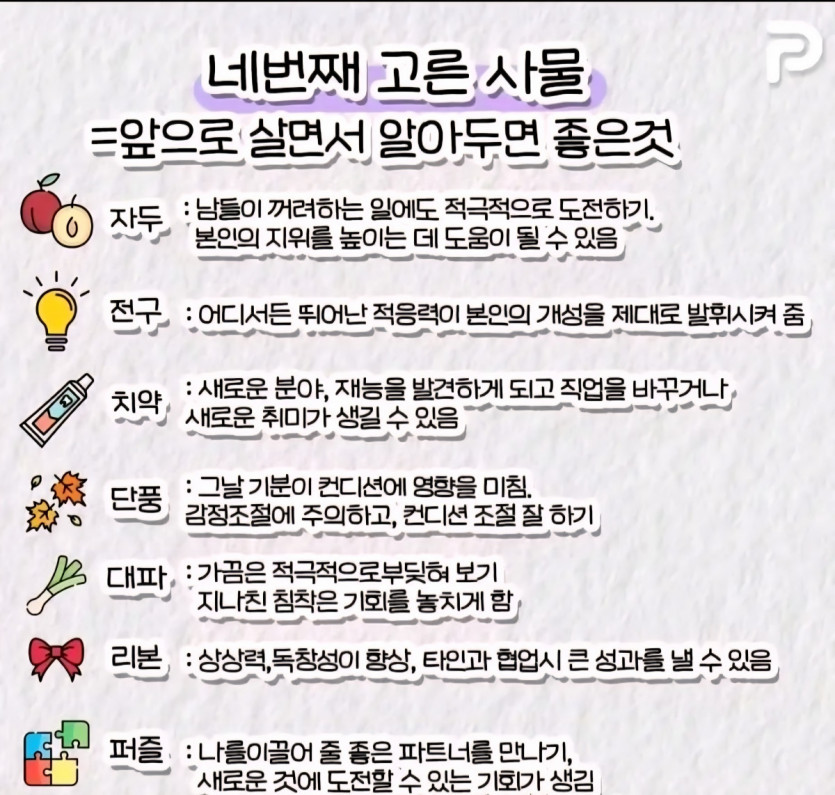 네번째 고른 사물
=앞으로 살면서 알아두면 좋은것

자두 : 남들이 꺼려하는 일에도 적극적으로 도전하기. 본인의 지위를 높이는 데 도움이 될 수 있음

전구 : 어디서든 뛰어난 적응력이 본인의 개성을 제대로 발휘시켜 줌

치약 : 새로운 분야, 재능을 발견하게 되고 직업을 바꾸거나 새로운 취미가 생길 수 있음

단풍 : 그날 기분이 컨디션에 영향을 미침. 감정조절에 주의하고, 컨디션 조절 잘 하기

대파 : 가끔은 적극적으로부딪혀 보기 지나친 침착은 기회를 놓치게 함

리본 : 상상력,독창성이 향상, 타인과 협업시 큰 성과를 낼 수 있음

퍼즐 : 나를이끌어 줄 좋은 파트너를 만나기, 새로운 것에 도전할 수 있는 기회가 생김